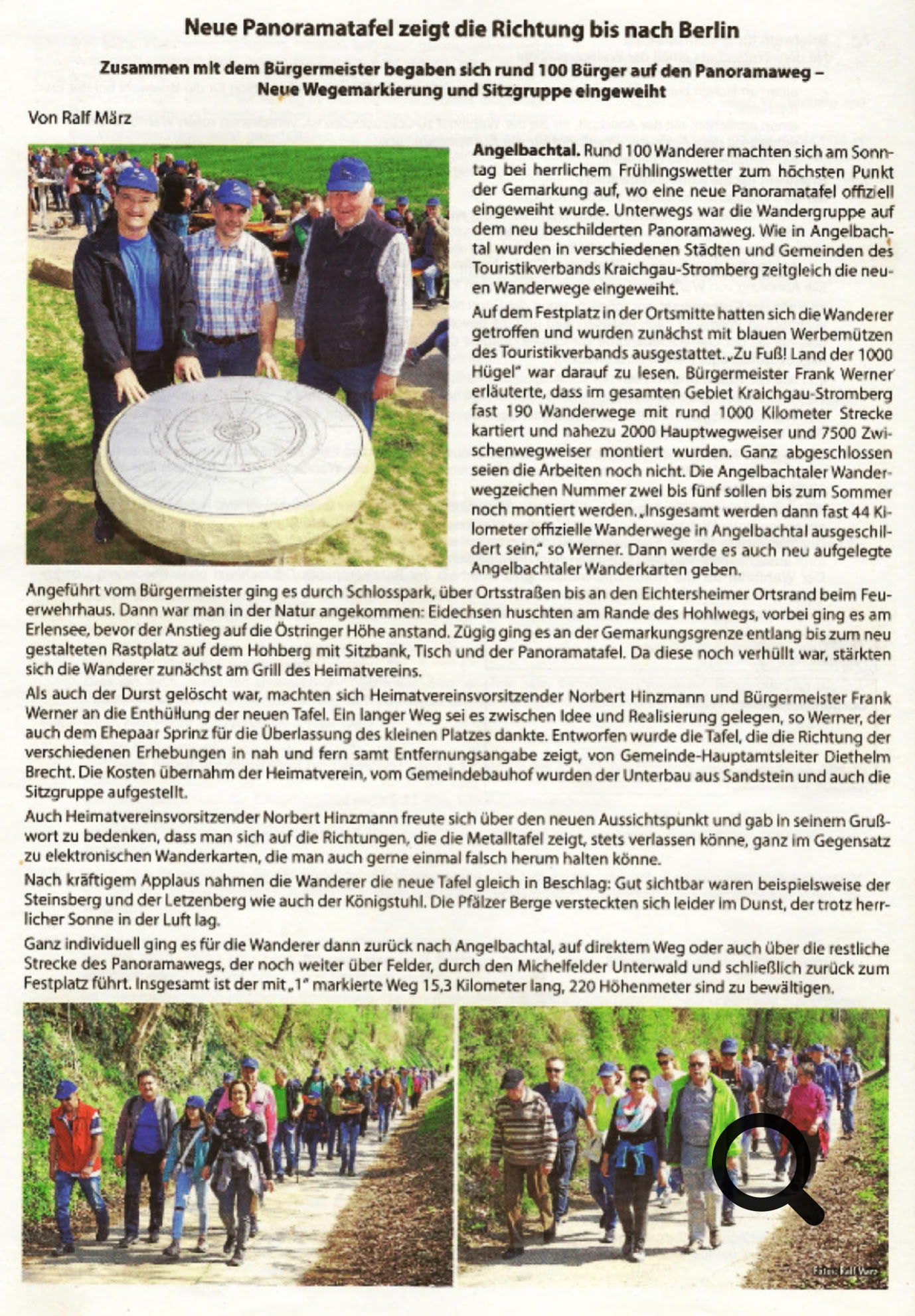 Neue Panoramatafel zeigt die Richtung bis nach Berlin

Zusammen mit dem Bürgermeister begaben sich rund 100 Bürger auf den Panoramaweg – Neue Wegemarkierung und Sitzgruppe eingeweiht

Von Ralf März

Angelbachtal. Rund 100 Wanderer machten sich am Sonntag bei herrlichem Frühlingswetter zum höchsten Punkt der Gemarkung auf, wo eine neue Panoramatafel offiziell eingeweiht wurde. Unterwegs war die Wandergruppe auf dem neu beschilderten Panoramaweg. Wie in Angelbachtal wurden in verschiedenen Städten und Gemeinden des Touristikverbands Kraichgau-Stromberg zeitgleich die neuen Wanderwege eingeweiht.

Auf dem Festplatz in der Ortsmitte hatten sich die Wanderer getroffen und wurden zunächst mit blauen Werbemützen des Touristikverbands ausgestattet. „Zu Fuß! Land der 1000 Hügel" war darauf zu lesen. Bürgermeister Frank Werner erläuterte, dass im gesamten Gebiet Kraichgau-Stromberg fast 190 Wanderwege mit rund 1000 Kilometer Strecke kartiert und nahezu 2000 Hauptwegweiser und 7500 Zwischenwegweiser montiert wurden. Ganz abgeschlossen seien die Arbeiten noch nicht. Die Angelbachtaler Wanderwegzeichen Nummer zwei bis fünf sollen bis zum Sommer noch montiert werden. „Insgesamt werden dann fast 44 Kilometer offizielle Wanderwege in Angelbachtal ausgeschildert sein," so Werner. Dann werde es auch neu aufgelegte Angelbachtaler Wanderkarten geben.

Angeführt vom Bürgermeister ging es durch Schlosspark, über Ortsstraßen bis an den Eichtersheimer Ortsrand beim Feuerwehrhaus. Dann war man in der Natur angekommen: Eidechsen huschten am Rande des Hohlwegs, vorbei ging es am Erlensee, bevor der Anstieg auf die Östringer Höhe anstand. Zügig ging es an der Gemarkungsgrenze entlang bis zum neu gestalteten Rastplatz auf dem Hohberg mit Sitzbank, Tisch und der Panoramatafel. Da diese noch verhüllt war, stärkten sich die Wanderer zunächst am Grill des Heimatvereins.

Als auch der Durst gelöscht war, machten sich Heimatvereinsvorsitzender Norbert Hinzmann und Bürgermeister Frank Werner an die Enthüllung der neuen Tafel. Ein langer Weg sei es zwischen Idee und Realisierung gelegen, so Werner, der auch dem Ehepaar Sprinz für die Überlassung des kleinen Platzes dankte. Entworfen wurde die Tafel, die die Richtung der verschiedenen Erhebungen in nah und fern samt Entfernungsangabe zeigt, von Gemeinde-Hauptamtsleiter Diethelm Brecht. Die Kosten übernahm der Heimatverein, vom Gemeindebauhof wurden der Unterbau aus Sandstein und auch die Sitzgruppe aufgestellt.

Auch Heimatvereinsvorsitzender Norbert Hinzmann freute sich über den neuen Aussichtspunkt und gab in seinem Grußwort zu bedenken, dass man sich auf die Richtungen, die die Metalltafel zeigt, stets verlassen könne, ganz im Gegensatz zu elektronischen Wanderkarten, die man auch gerne einmal falsch herum halten könne.

Nach kräftigem Applaus nahmen die Wanderer die neue Tafel gleich in Beschlag: Gut sichtbar waren beispielsweise der Steinsberg und der Letzenberg wie auch der Königstuhl. Die Pfälzer Berge versteckten sich leider im Dunst, der trotz herrlicher Sonne in der Luft lag.

Ganz individuell ging es für die Wanderer dann zurück nach Angelbachtal, auf direktem Weg oder auch über die restliche Strecke des Panoramawegs, der noch weiter über Felder, durch den Michelfelder Unterwald und schließlich zurück zum Festplatz führt. Insgesamt ist der mit „1" markierte Weg 15,3 Kilometer lang, 220 Höhenmeter sind zu bewältigen.

Fotos: Ralf März